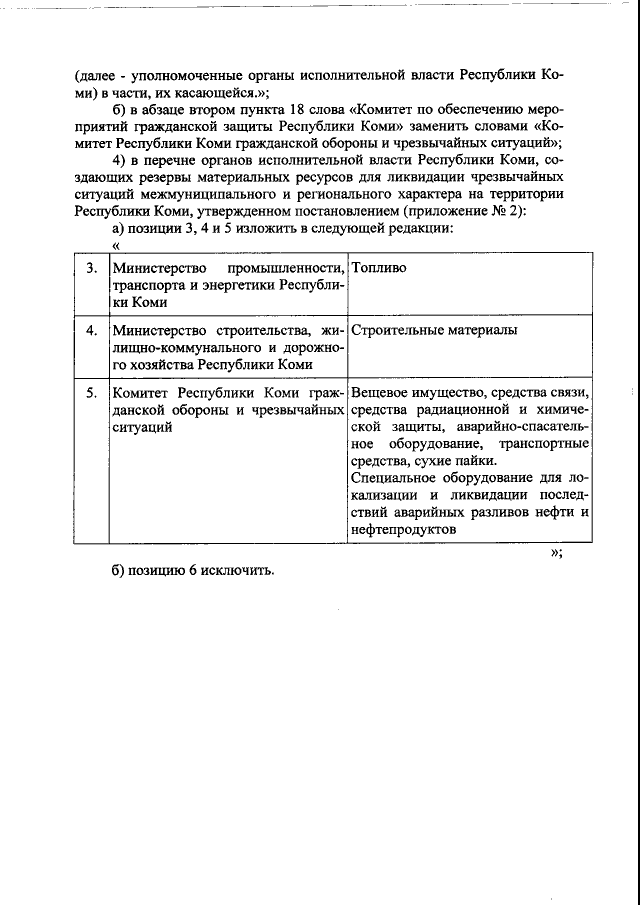 (далее - уполномоченные органы исполнительной власти Республики Коми) в части, их касающейся.»;

б) в абзаце втором пункта 18 слова «Комитет по обеспечению мероприятий гражданской защиты Республики Коми» заменить словами «Комитет Республики Коми гражданской обороны и чрезвычайных ситуаций»;

4) в перечне органов исполнительной власти Республики Коми, создающих резервы материальных ресурсов для ликвидации чрезвычайных ситуаций межмуниципального и регионального характера на территории Республики Коми, утвержденном постановлением (приложение № 2):

а) позиции 3, 4 и 5 изложить в следующей редакции:

«

| 3. | Министерство промышленности, транспорта и энергетики Республики Коми | Топливо |
|---|---|---|
| 4. | Министерство строительства, жилищно-коммунального и дорожного хозяйства Республики Коми | Строительные материалы |
| 5. | Комитет Республики Коми гражданской обороны и чрезвычайных ситуаций | Вещевое имущество, средства связи, средства радиационной и химической защиты, аварийно-спасательное оборудование, транспортные средства, сухие пайки. Специальное оборудование для локализации и ликвидации последствий аварийных разливов нефти и нефтепродуктов |

»;

б) позицию 6 исключить.